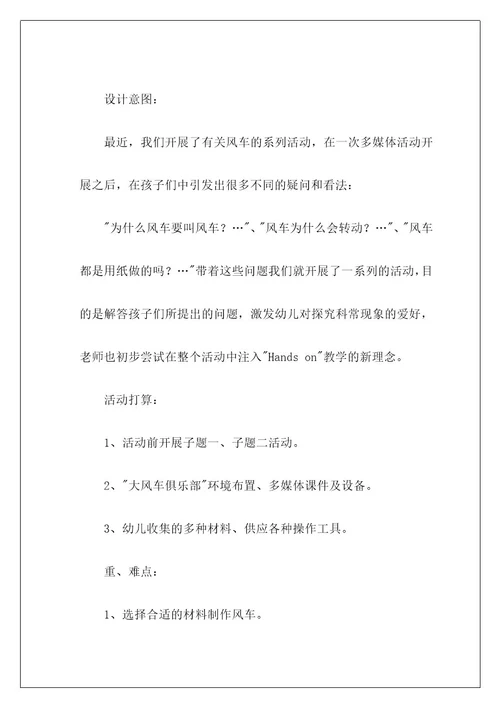 设计意图：

最近，我们开展了有关风车的系列活动，在一次多媒体活动开展之后，在孩子们中引发出很多不同的疑问和看法：

"为什么风车要叫风车？…"、"风车为什么会转动？…"、"风车都是用纸做的吗？…"带着这些问题我们就开展了一系列的活动，目的是解答孩子们所提出的问题，激发幼儿对探究科常现象的爱好，老师也初步尝试在整个活动中注入"Hands on"教学的新理念。

活动打算：

1、活动前开展子题一、子题二活动。

2、"大风车俱乐部"环境布置、多媒体课件及设备。

3、幼儿收集的多种材料、供应各种操作工具。

重、难点：

1、选择合适的材料制作风车。